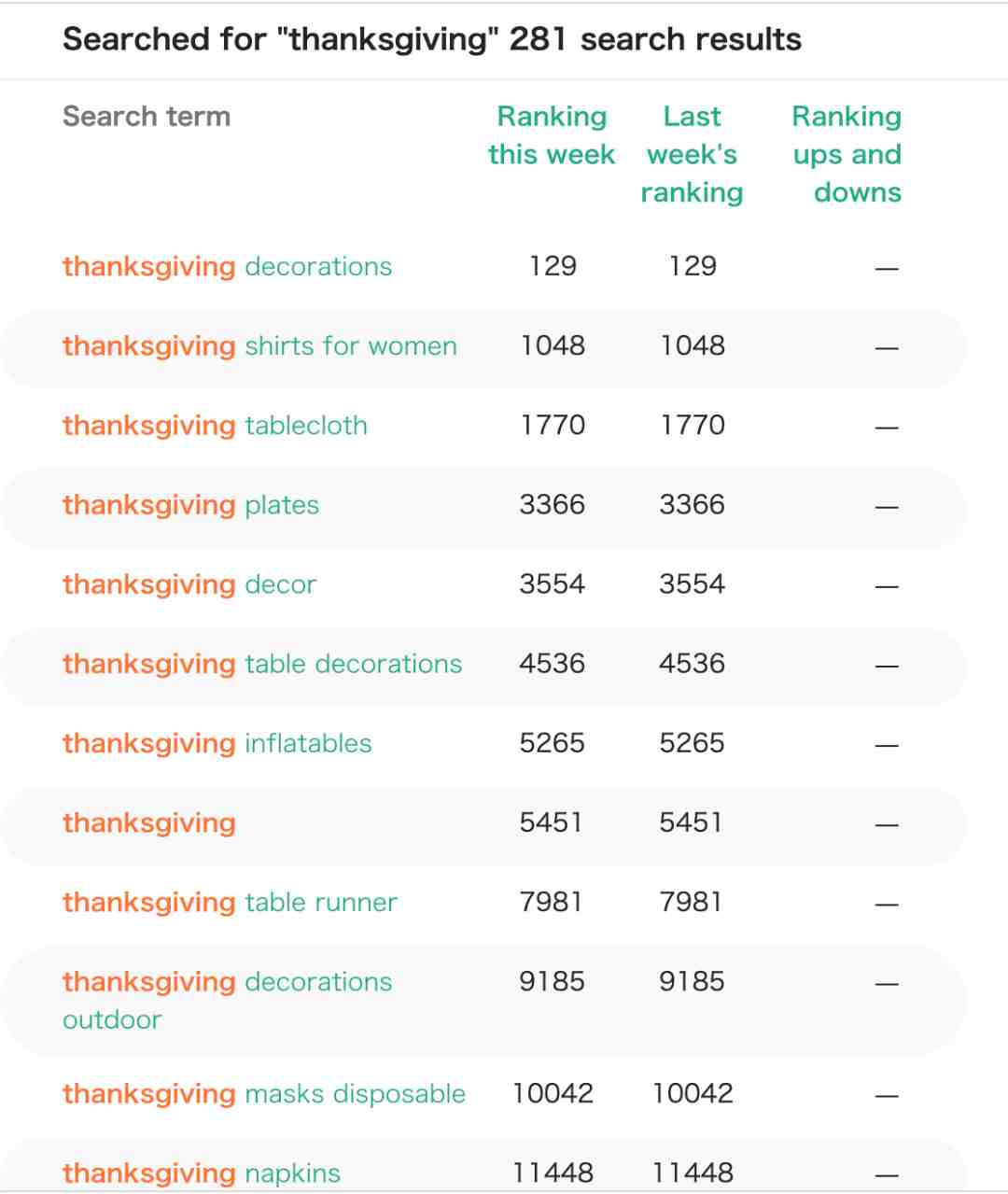 Searched for "thanksgiving" 281 search results

| Search term | Ranking this week | Last week's ranking | Ranking ups and downs |
|---|---|---|---|
| thanksgiving decorations | 129 | 129 | — |
| thanksgiving shirts for women | 1048 | 1048 | — |
| thanksgiving tablecloth | 1770 | 1770 | — |
| thanksgiving plates | 3366 | 3366 | — |
| thanksgiving decor | 3554 | 3554 | — |
| thanksgiving table decorations | 4536 | 4536 | — |
| thanksgiving inflatables | 5265 | 5265 | — |
| thanksgiving | 5451 | 5451 | — |
| thanksgiving table runner | 7981 | 7981 | — |
| thanksgiving decorations outdoor | 9185 | 9185 | — |
| thanksgiving masks disposable | 10042 | 10042 | — |
| thanksgiving napkins | 11448 | 11448 | — |